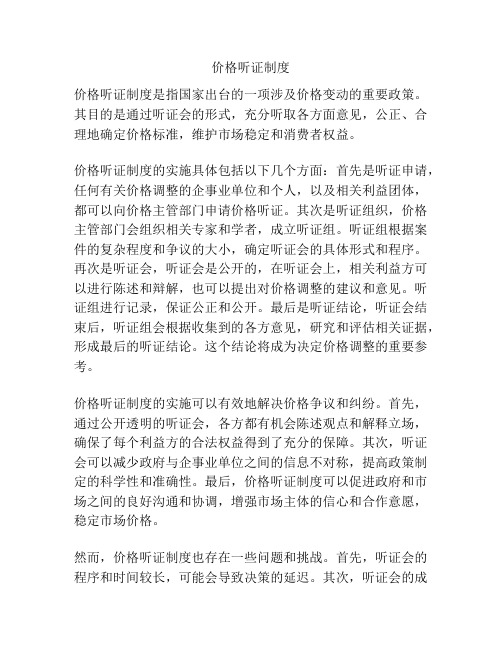 价格听证制度

价格听证制度是指国家出台的一项涉及价格变动的重要政策。其目的是通过听证会的形式，充分听取各方面意见，公正、合理地确定价格标准，维护市场稳定和消费者权益。

价格听证制度的实施具体包括以下几个方面：首先是听证申请，任何有关价格调整的企事业单位和个人，以及相关利益团体，都可以向价格主管部门申请价格听证。其次是听证组织，价格主管部门会组织相关专家和学者，成立听证组。听证组根据案件的复杂程度和争议的大小，确定听证会的具体形式和程序。再次是听证会，听证会是公开的，在听证会上，相关利益方可以进行陈述和辩解，也可以提出对价格调整的建议和意见。听证组进行记录，保证公正和公开。最后是听证结论，听证会结束后，听证组会根据收集到的各方意见，研究和评估相关证据，形成最后的听证结论。这个结论将成为决定价格调整的重要参考。

价格听证制度的实施可以有效地解决价格争议和纠纷。首先，通过公开透明的听证会，各方都有机会陈述观点和解释立场，确保了每个利益方的合法权益得到了充分的保障。其次，听证会可以减少政府与企事业单位之间的信息不对称，提高政策制定的科学性和准确性。最后，价格听证制度可以促进政府和市场之间的良好沟通和协调，增强市场主体的信心和合作意愿，稳定市场价格。

然而，价格听证制度也存在一些问题和挑战。首先，听证会的程序和时间较长，可能会导致决策的延迟。其次，听证会的成